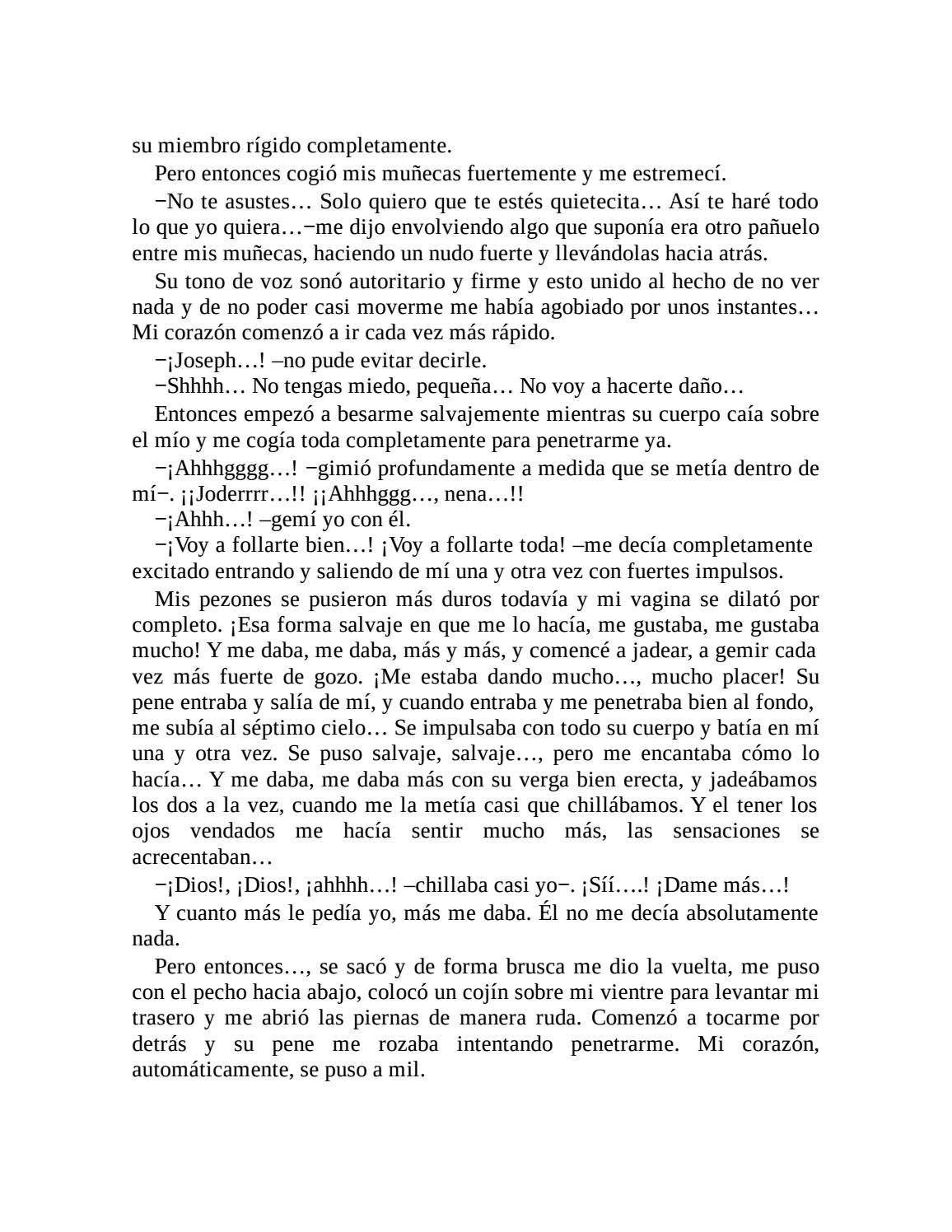 su miembro rígido completamente.

Pero entonces cogió mis muñecas fuertemente y me estremecí.

−No te asustes… Solo quiero que te estés quietecita… Así te haré todo lo que yo quiera…−me dijo envolviendo algo que suponía era otro pañuelo entre mis muñecas, haciendo un nudo fuerte y llevándolas hacia atrás.

Su tono de voz sonó autoritario y firme y esto unido al hecho de no ver nada y de no poder casi moverme me había agobiado por unos instantes… Mi corazón comenzó a ir cada vez más rápido.

−¡Joseph…! –no pude evitar decirle.

−Shhhh… No tengas miedo, pequeña… No voy a hacerte daño…

Entonces empezó a besarme salvajemente mientras su cuerpo caía sobre el mío y me cogía toda completamente para penetrarme ya.

−¡Ahhhgggg…! −gimió profundamente a medida que se metía dentro de mí−. ¡¡Joderrrr…!! ¡¡Ahhhggg…, nena…!!

−¡Ahhh…! –gemí yo con él.

−¡Voy a follarte bien…! ¡Voy a follarte toda! –me decía completamente excitado entrando y saliendo de mí una y otra vez con fuertes impulsos.

Mis pezones se pusieron más duros todavía y mi vagina se dilató por completo. ¡Esa forma salvaje en que me lo hacía, me gustaba, me gustaba mucho! Y me daba, me daba, más y más, y comencé a jadear, a gemir cada vez más fuerte de gozo. ¡Me estaba dando mucho…, mucho placer! Su pene entraba y salía de mí, y cuando entraba y me penetraba bien al fondo, me subía al séptimo cielo… Se impulsaba con todo su cuerpo y batía en mí una y otra vez. Se puso salvaje, salvaje…, pero me encantaba cómo lo hacía… Y me daba, me daba más con su verga bien erecta, y jadeábamos los dos a la vez, cuando me la metía casi que chillábamos. Y el tener los ojos vendados me hacía sentir mucho más, las sensaciones se acrecentaban…

−¡Dios!, ¡Dios!, ¡ahhhh…! –chillaba casi yo−. ¡Síí….! ¡Dame más…!

Y cuanto más le pedía yo, más me daba. Él no me decía absolutamente nada.

Pero entonces…, se sacó y de forma brusca me dio la vuelta, me puso con el pecho hacia abajo, colocó un cojín sobre mi vientre para levantar mi trasero y me abrió las piernas de manera ruda. Comenzó a tocarme por detrás y su pene me rozaba intentando penetrarme. Mi corazón, automáticamente, se puso a mil.